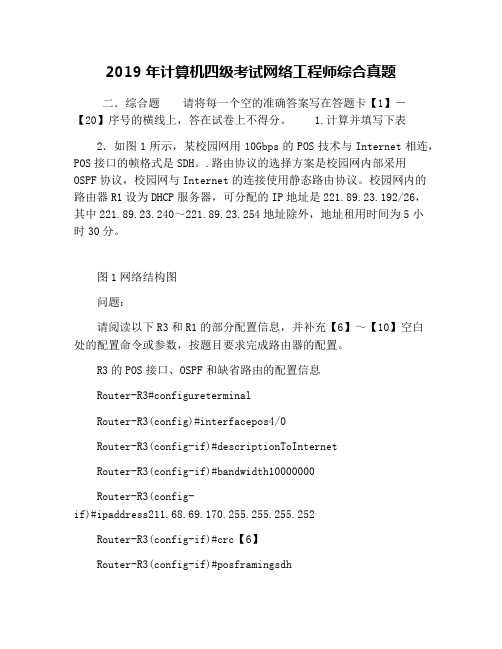 2019 年计算机四级考试网络工程师综合真题

二．综合题　　请将每一个空的准确答案写在答题卡【1】－【20】序号的横线上，答在试卷上不得分。　　1.计算并填写下表

2．如图 1 所示，某校园网用 10Gbps 的 POS 技术与 Internet 相连，POS 接口的帧格式是 SDH。.路由协议的选择方案是校园网内部采用 OSPF 协议，校园网与 Internet 的连接使用静态路由协议。校园网内的路由器 R1 设为 DHCP 服务器，可分配的 IP 地址是 221.89.23.192/26，其中 221.89.23.240～221.89.23.254 地址除外，地址租用时间为 5 小时 30 分。

图 1 网络结构图

问题：

请阅读以下 R3 和 R1 的部分配置信息，并补充【6】～【10】空白处的配置命令或参数，按题目要求完成路由器的配置。

R3 的 POS 接口、OSPF 和缺省路由的配置信息

Router-R3#configureterminal

Router-R3(config)#interfacepos4/0

Router-R3(config-if)#descriptionToInternet

Router-R3(config-if)#bandwidth10000000

Router-R3(config-if)#ipaddress211.68.69.170.255.255.255.252

Router-R3(config-if)#crc【6】

Router-R3(config-if)#posframingsdh